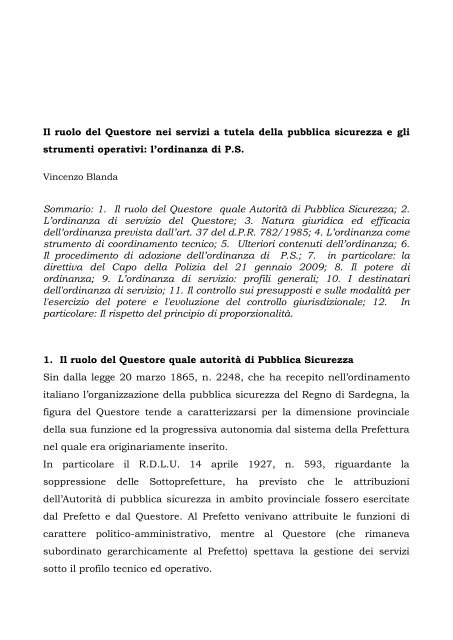 Il ruolo del Questore nei servizi a tutela della pubblica sicurezza e gli strumenti operativi: l'ordinanza di P.S.

Vincenzo Blanda

Sommario: 1. Il ruolo del Questore quale Autorità di Pubblica Sicurezza; 2. L'ordinanza di servizio del Questore; 3. Natura giuridica ed efficacia dell'ordinanza prevista dall'art. 37 del d.P.R. 782/1985; 4. L'ordinanza come strumento di coordinamento tecnico; 5. Ulteriori contenuti dell'ordinanza; 6. Il procedimento di adozione dell'ordinanza di P.S.; 7. in particolare: la direttiva del Capo della Polizia del 21 gennaio 2009; 8. Il potere di ordinanza; 9. L'ordinanza di servizio: profili generali; 10. I destinatari dell'ordinanza di servizio; 11. Il controllo sui presupposti e sulle modalità per l'esercizio del potere e l'evoluzione del controllo giurisdizionale; 12. In particolare: Il rispetto del principio di proporzionalità.

1. Il ruolo del Questore quale autorità di Pubblica Sicurezza

Sin dalla legge 20 marzo 1865, n. 2248, che ha recepito nell'ordinamento italiano l'organizzazione della pubblica sicurezza del Regno di Sardegna, la figura del Questore tende a caratterizzarsi per la dimensione provinciale della sua funzione ed la progressiva autonomia dal sistema della Prefettura nel quale era originariamente inserito.

In particolare il R.D.L.U. 14 aprile 1927, n. 593, riguardante la soppressione delle Sottoprefetture, ha previsto che le attribuzioni dell'Autorità di pubblica sicurezza in ambito provinciale fossero esercitate dal Prefetto e dal Questore. Al Prefetto venivano attribuite le funzioni di carattere politico-amministrativo, mentre al Questore (che rimaneva subordinato gerarchicamente al Prefetto) spettava la gestione dei servizi sotto il profilo tecnico ed operativo.